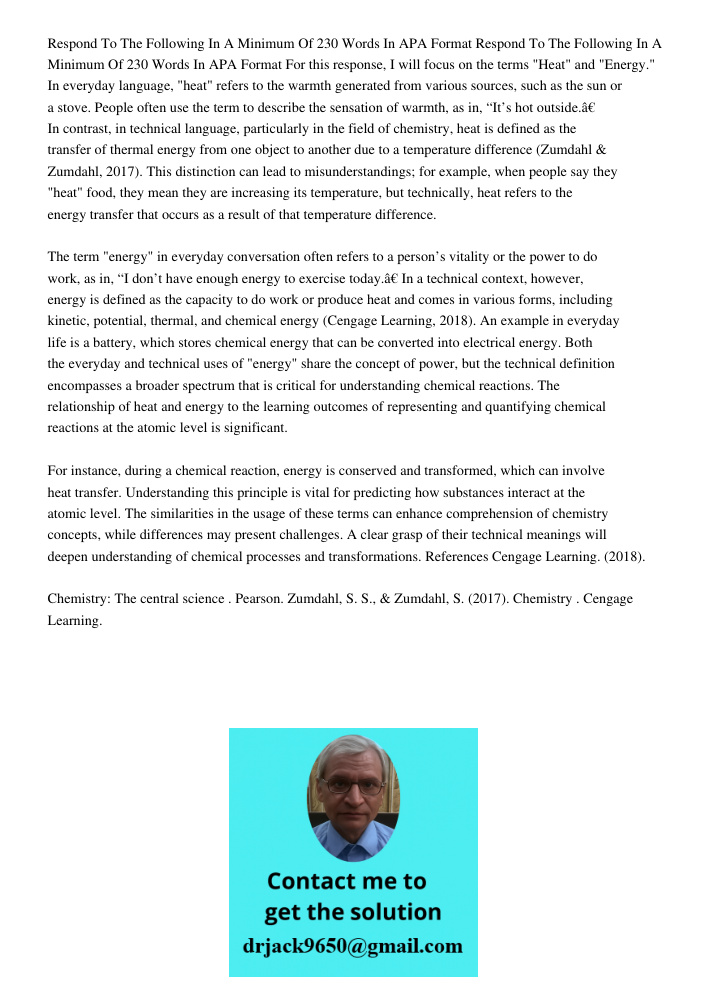 Respond To The Following In A Minimum Of 230 Words In APA Format Respond To The Following In A Minimum Of 230 Words In APA Format For this response, I will focus on the terms "Heat" and "Energy." In everyday language, "heat" refers to the warmth generated from various sources, such as the sun or a stove. People often use the term to describe the sensation of warmth, as in, “It’s hot outside.â€ In contrast, in technical language, particularly in the field of chemistry, heat is defined as the transfer of thermal energy from one object to another due to a temperature difference (Zumdahl & Zumdahl, 2017). This distinction can lead to misunderstandings; for example, when people say they "heat" food, they mean they are increasing its temperature, but technically, heat refers to the energy transfer that occurs as a result of that temperature difference.

The term "energy" in everyday conversation often refers to a person’s vitality or the power to do work, as in, “I don’t have enough energy to exercise today.â€ In a technical context, however, energy is defined as the capacity to do work or produce heat and comes in various forms, including kinetic, potential, thermal, and chemical energy (Cengage Learning, 2018). An example in everyday life is a battery, which stores chemical energy that can be converted into electrical energy. Both the everyday and technical uses of "energy" share the concept of power, but the technical definition encompasses a broader spectrum that is critical for understanding chemical reactions. The relationship of heat and energy to the learning outcomes of representing and quantifying chemical reactions at the atomic level is significant.

For instance, during a chemical reaction, energy is conserved and transformed, which can involve heat transfer. Understanding this principle is vital for predicting how substances interact at the atomic level. The similarities in the usage of these terms can enhance comprehension of chemistry concepts, while differences may present challenges. A clear grasp of their technical meanings will deepen understanding of chemical processes and transformations. References Cengage Learning. (2018).

Chemistry: The central science . Pearson. Zumdahl, S. S., & Zumdahl, S. (2017). Chemistry . Cengage Learning.

Contact me to get the solution
drjack9650@gmail.com